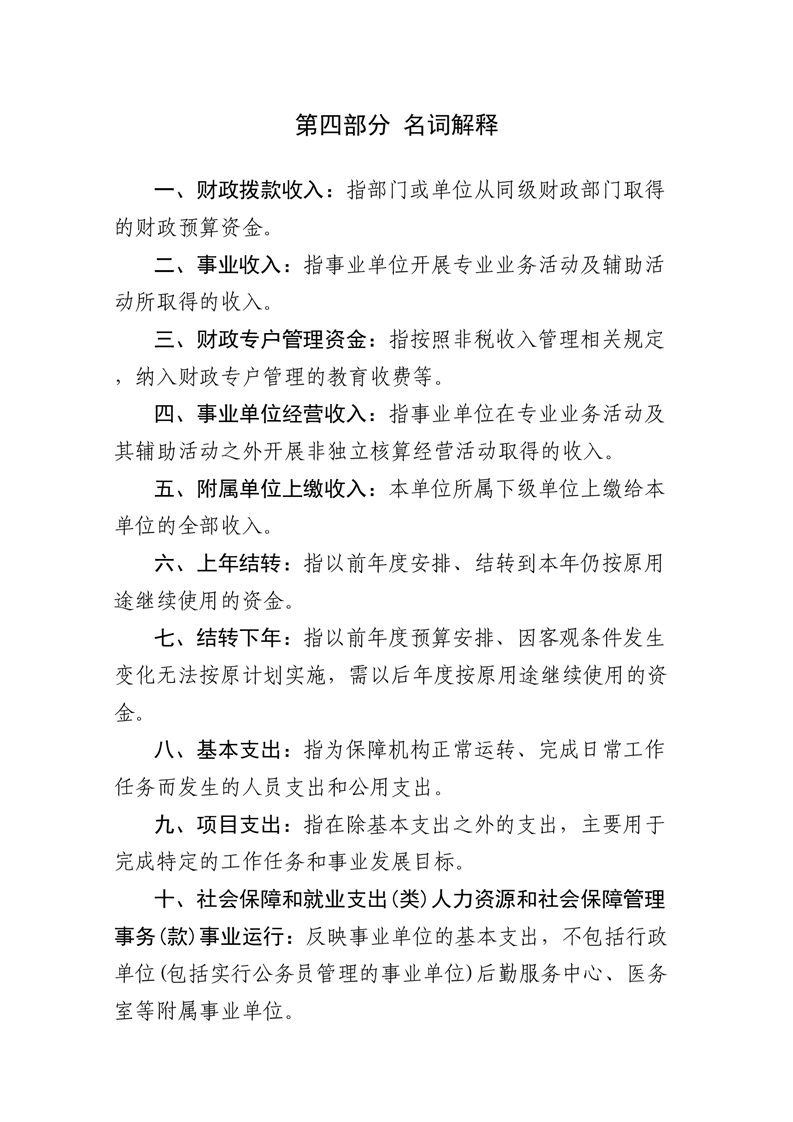 第四部分 名词解释

一、财政拨款收入：指部门或单位从同级财政部门取得的财政预算资金。

二、事业收入：指事业单位开展专业业务活动及辅助活动所取得的收入。

三、财政专户管理资金：指按照非税收入管理相关规定，纳入财政专户管理的教育收费等。

四、事业单位经营收入：指事业单位在专业业务活动及其辅助活动之外开展非独立核算经营活动取得的收入。

五、附属单位上缴收入：本单位所属下级单位上缴给本单位的全部收入。

六、上年结转：指以前年度安排、结转到本年仍按原用途继续使用的资金。

七、结转下年：指以前年度预算安排、因客观条件发生变化无法按原计划实施，需以后年度按原用途继续使用的资金。

八、基本支出：指为保障机构正常运转、完成日常工作任务而发生的人员支出和公用支出。

九、项目支出：指在除基本支出之外的支出，主要用于完成特定的工作任务和事业发展目标。

十、社会保障和就业支出(类)人力资源和社会保障管理事务(款)事业运行：反映事业单位的基本支出，不包括行政单位(包括实行公务员管理的事业单位)后勤服务中心、医务室等附属事业单位。